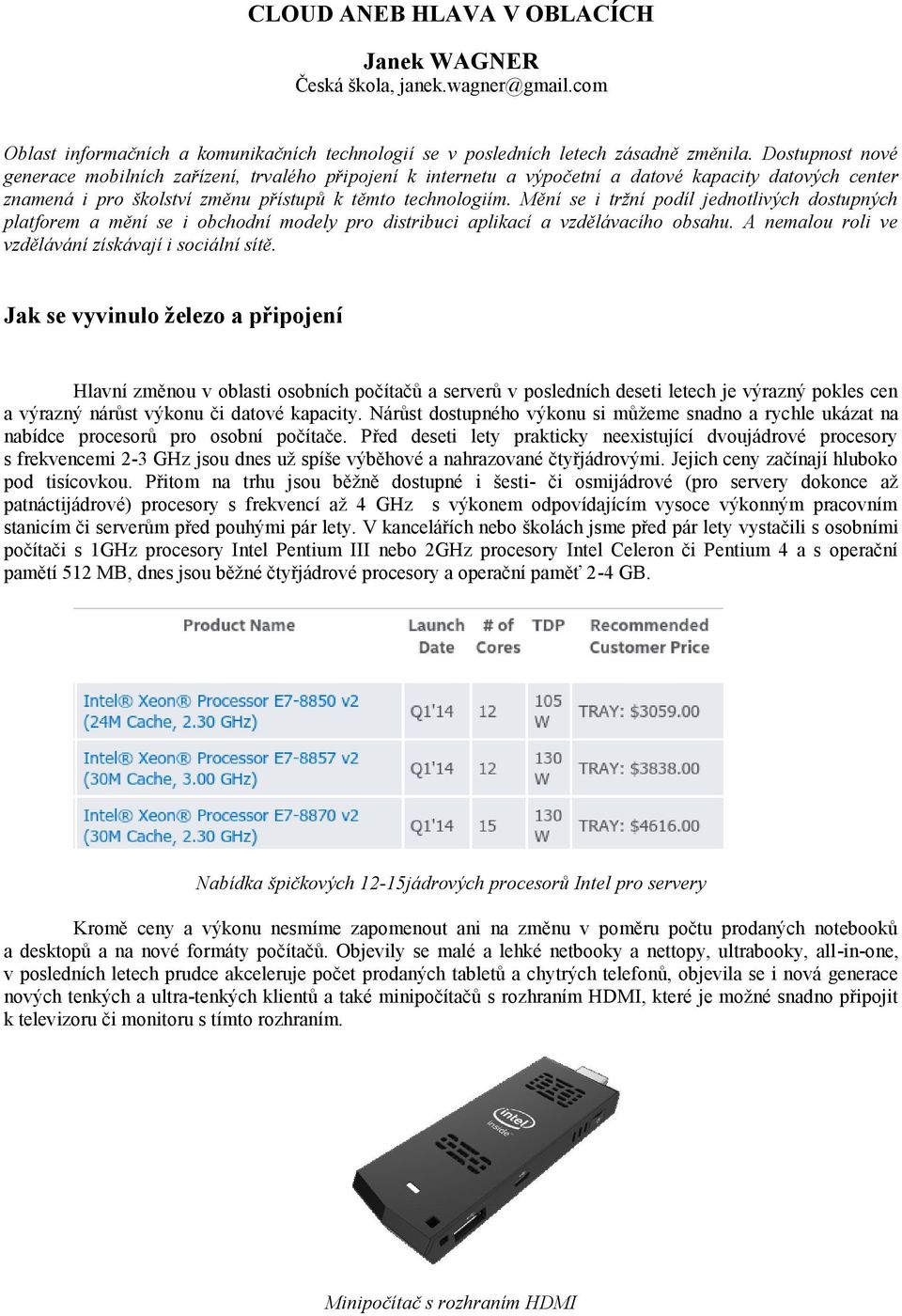 CLOUD ANEB HLAVA V OBLACÍCH

Janek WAGNER
Česká škola, janek.wagner@gmail.com

Oblast informačních a komunikačních technologií se v posledních letech zásadně změnila. Dostupnost nové generace mobilních zařízení, trvalého připojení k internetu a výpočetní a datové kapacity datových center znamená i pro školství změnu přístupů k těmto technologiím. Mění se i tržní podíl jednotlivých dostupných platforem a mění se i obchodní modely pro distribuci aplikací a vzdělávacího obsahu. A nemalou roli ve vzdělávání získávají i sociální sítě.

Jak se vyvinulo železo a připojení

Hlavní změnou v oblasti osobních počítačů a serverů v posledních deseti letech je výrazný pokles cen a výrazný nárůst výkonu či datové kapacity. Nárůst dostupného výkonu si můžeme snadno a rychle ukázat na nabídce procesorů pro osobní počítače. Před deseti lety prakticky neexistující dvoujádrové procesory s frekvencemi 2-3 GHz jsou dnes už spíše výběhové a nahrazované čtyřjádrovými. Jejich ceny začínají hluboko pod tisícovkou. Přitom na trhu jsou běžně dostupné i šesti- či osmijádrové (pro servery dokonce až patnáctijádrové) procesory s frekvencí až 4 GHz s výkonem odpovídajícím vysoce výkonným pracovním stanicím či serverům před pouhými pár lety. V kancelářích nebo školách jsme před pár lety vystačili s osobními počítači s 1GHz procesory Intel Pentium III nebo 2GHz procesory Intel Celeron či Pentium 4 a s operační pamětí 512 MB, dnes jsou běžné čtyřjádrové procesory a operační paměť 2-4 GB.

| Product Name | Launch Date | # of Cores | TDP | Recommended Customer Price |
|---|---|---|---|---|
| Intel® Xeon® Processor E7-8850 v2 (24M Cache, 2.30 GHz) | Q1'14 | 12 | 105 W | TRAY: $3059.00 |
| Intel® Xeon® Processor E7-8857 v2 (30M Cache, 3.00 GHz) | Q1'14 | 12 | 130 W | TRAY: $3838.00 |
| Intel® Xeon® Processor E7-8870 v2 (30M Cache, 2.30 GHz) | Q1'14 | 15 | 130 W | TRAY: $4616.00 |

Nabídka špičkových 12-15jádrových procesorů Intel pro servery

Kromě ceny a výkonu nesmíme zapomenout ani na změnu v poměru počtu prodaných notebooků a desktopů a na nové formáty počítačů. Objevily se malé a lehké netbooky a nettopy, ultrabooky, all-in-one, v posledních letech prudce akceleruje počet prodaných tabletů a chytrých telefonů, objevila se i nová generace nových tenkých a ultra-tenkých klientů a také minipočítačů s rozhraním HDMI, které je možné snadno připojit k televizoru či monitoru s tímto rozhraním.

intel inside

Minipočítač s rozhraním HDMI